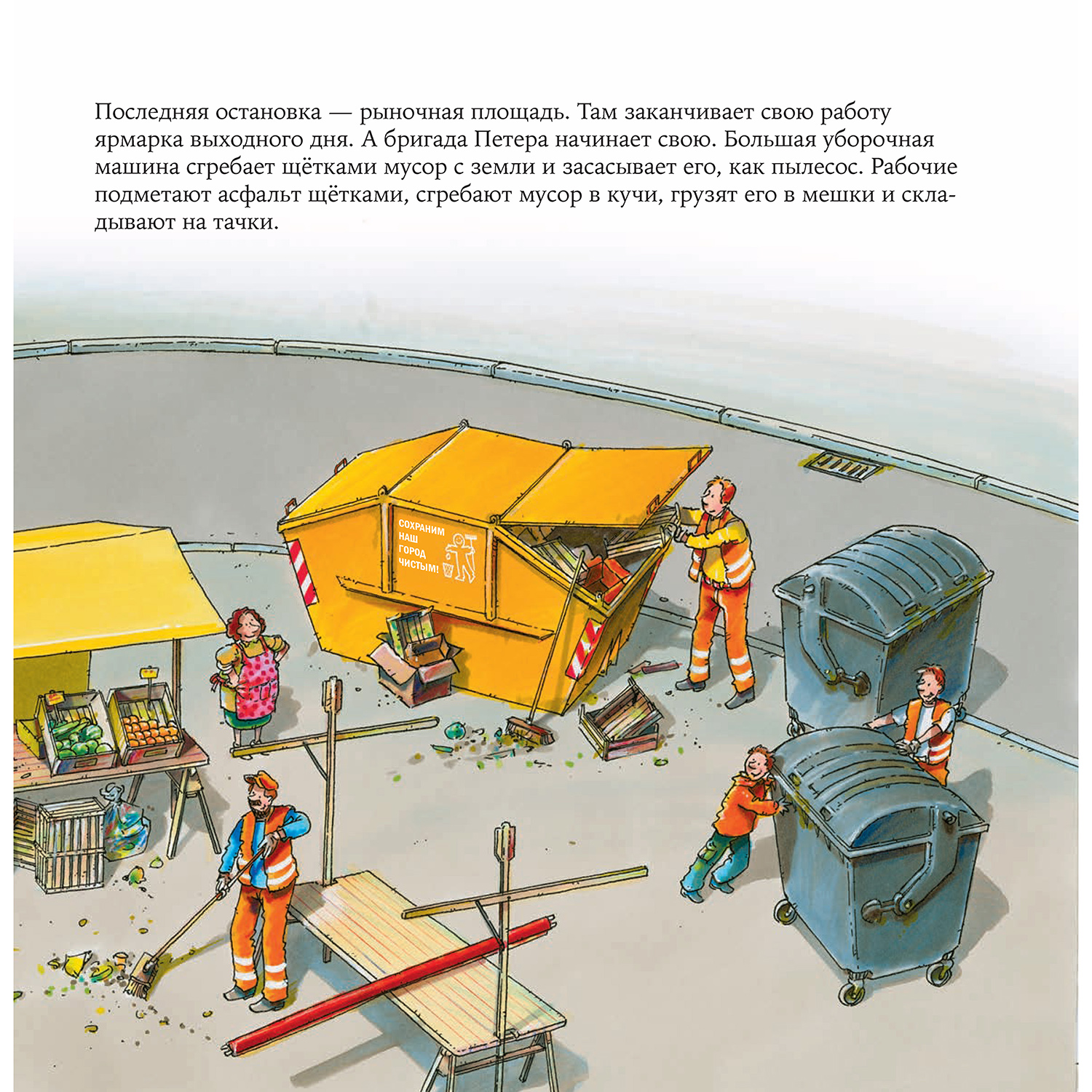 Последняя остановка — рыночная площадь. Там заканчивает свою работу ярмарка выходного дня. А бригада Петера начинает свою. Большая уборочная машина сгребает щётками мусор с земли и засасывает его, как пылесос. Рабочие подметают асфальт щётками, сгребают мусор в кучи, грузят его в мешки и складывают на тачки.

СОХРАНИМ НАШ ГОРОД ЧИСТЫМ!